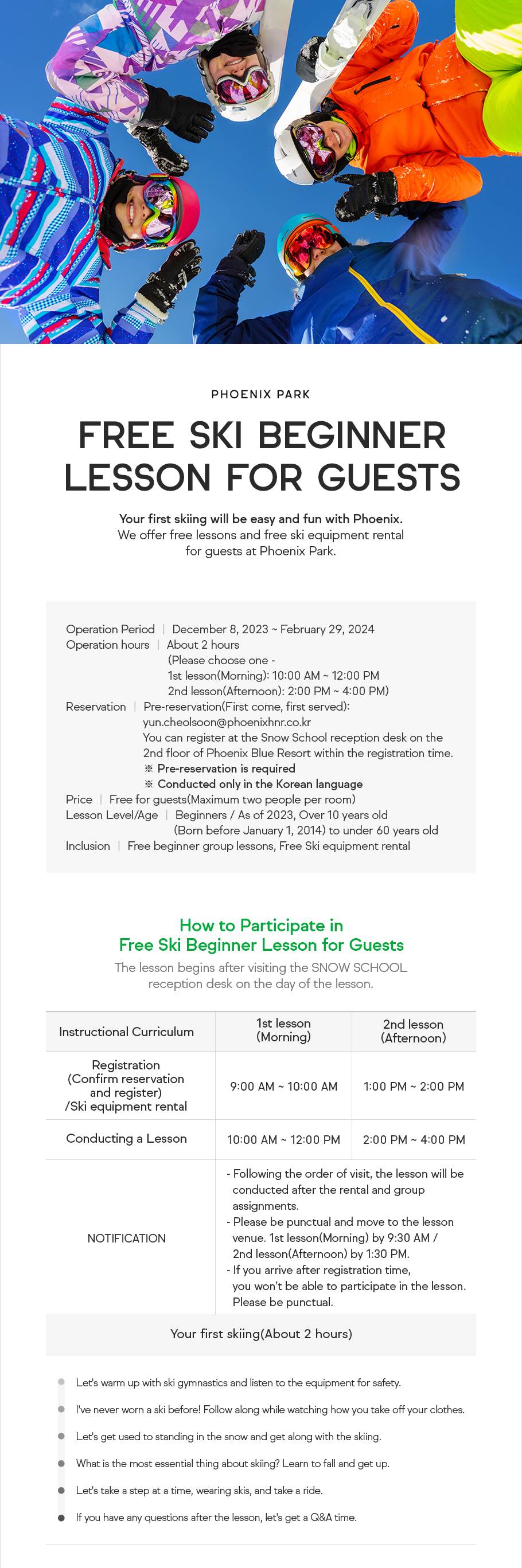 PHOENIX PARK

FREE SKI BEGINNER LESSON FOR GUESTS

Your first skiing will be easy and fun with Phoenix.
We offer free lessons and free ski equipment rental for guests at Phoenix Park.

Operation Period | December 8, 2023 ~ February 29, 2024
Operation hours | About 2 hours
(Please choose one -
1st lesson(Morning): 10:00 AM ~ 12:00 PM
2nd lesson(Afternoon): 2:00 PM ~ 4:00 PM)
Reservation | Pre-reservation(First come, first served): yun.cheolsoon@phoenixhnr.co.kr
You can register at the Snow School reception desk on the 2nd floor of Phoenix Blue Resort within the registration time.
※ Pre-reservation is required
※ Conducted only in the Korean language
Price | Free for guests(Maximum two people per room)
Lesson Level/Age | Beginners / As of 2023, Over 10 years old (Born before January 1, 2014) to under 60 years old
Inclusion | Free beginner group lessons, Free Ski equipment rental

How to Participate in Free Ski Beginner Lesson for Guests
The lesson begins after visiting the SNOW SCHOOL reception desk on the day of the lesson.

| Instructional Curriculum | 1st lesson (Morning) | 2nd lesson (Afternoon) |
|---|---|---|
| Registration (Confirm reservation and register) /Ski equipment rental | 9:00 AM ~ 10:00 AM | 1:00 PM ~ 2:00 PM |
| Conducting a Lesson | 10:00 AM ~ 12:00 PM | 2:00 PM ~ 4:00 PM |
| NOTIFICATION | - Following the order of visit, the lesson will be conducted after the rental and group assignments. - Please be punctual and move to the lesson venue. 1st lesson(Morning) by 9:30 AM / 2nd lesson(Afternoon) by 1:30 PM. - If you arrive after registration time, you won't be able to participate in the lesson. Please be punctual. | |

Your first skiing(About 2 hours)

Let's warm up with ski gymnastics and listen to the equipment for safety.
I've never worn a ski before! Follow along while watching how you take off your clothes.
Let's get used to standing in the snow and get along with the skiing.
What is the most essential thing about skiing? Learn to fall and get up.
Let's take a step at a time, wearing skis, and take a ride.
If you have any questions after the lesson, let's get a Q&A time.